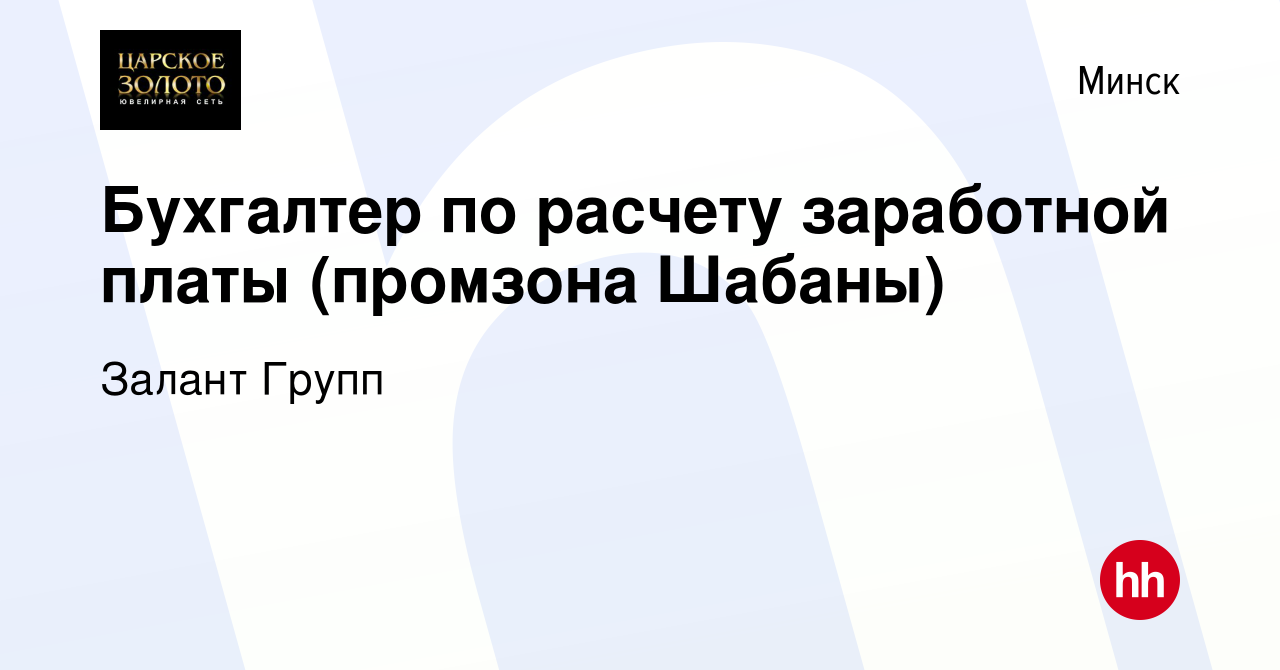 ЦАРСКОЕ ЗОЛОТО
ЮВЕЛИРНАЯ СЕТЬ

Минск

Бухгалтер по расчету заработной платы (промзона Шабаны)

Залант Групп

hh